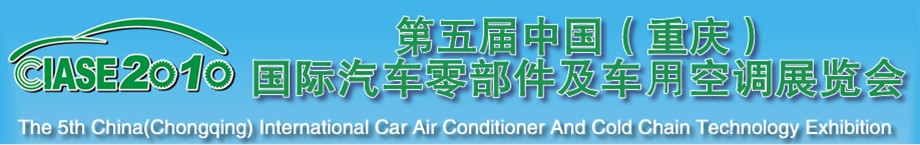 CIASE2010

第五届中国（重庆）
国际汽车零部件及车用空调展览会

The 5th China(Chongqing) International Car Air Conditioner And Cold Chain Technology Exhibition